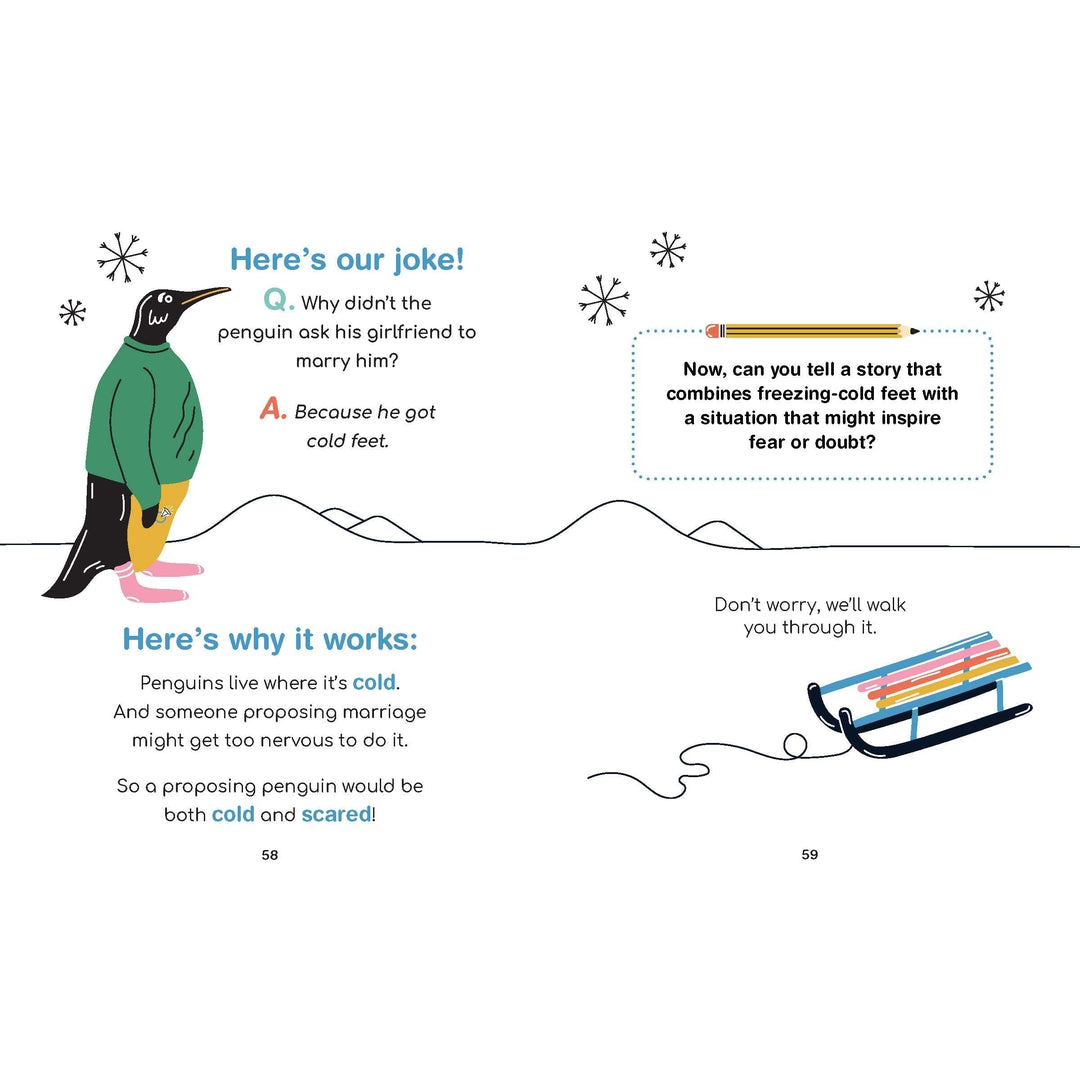 Here's our joke!

Q. Why didn't the penguin ask his girlfriend to marry him?

A. Because he got cold feet.

Here's why it works:

Penguins live where it's cold. And someone proposing marriage might get too nervous to do it.

So a proposing penguin would be both cold and scared!

58

Now, can you tell a story that combines freezing-cold feet with a situation that might inspire fear or doubt?

Don't worry, we'll walk you through it.

59